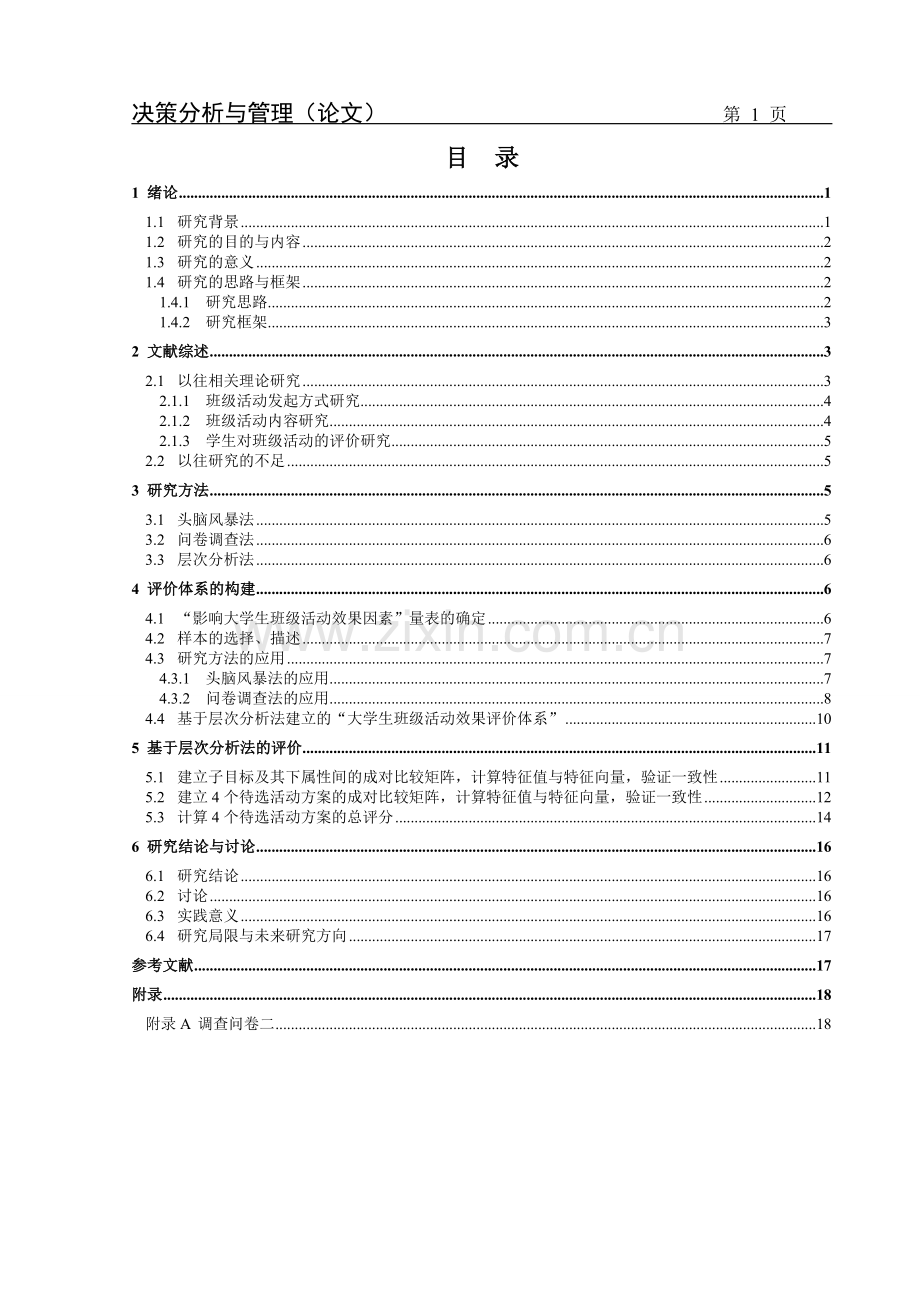 决策分析与管理（论文） 第1页

目 录

1 绪论 1

1.1 研究背景 1
1.2 研究的目的与内容 2
1.3 研究的意义 2
1.4 研究的思路与框架 2
1.4.1 研究思路 2
1.4.2 研究框架 3

2 文献综述 3

2.1 以往相关理论研究 3
2.1.1 班级活动发起方式研究 4
2.1.2 班级活动内容研究 4
2.1.3 学生对班级活动的评价研究 5
2.2 以往研究的不足 5

3 研究方法 5

3.1 头脑风暴法 5
3.2 问卷调查法 6
3.3 层次分析法 6

4 评价体系的构建 6

4.1 “影响大学生班级活动效果因素”量表的确定 6
4.2 样本的选择、描述 7
4.3 研究方法的应用 7
4.3.1 头脑风暴法的应用 7
4.3.2 问卷调查法的应用 8
4.4 基于层次分析法建立的“大学生班级活动效果评价体系” 10

5 基于层次分析法的评价 11

5.1 建立子目标及其下属性间的成对比较矩阵，计算特征值与特征向量，验证一致性 11
5.2 建立4个待选活动方案的成对比较矩阵，计算特征值与特征向量，验证一致性 12
5.3 计算4个待选活动方案的总评分 14

6 研究结论与讨论 16

6.1 研究结论 16
6.2 讨论 16
6.3 实践意义 16
6.4 研究局限与未来研究方向 17

参考文献 17

附录 18

附录A 调查问卷二 18

www.zixin.com.cn